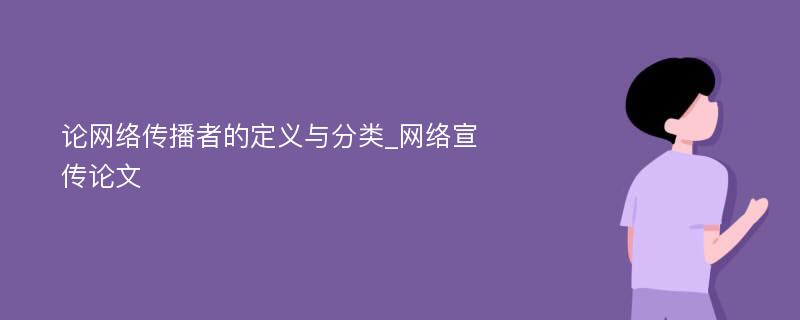 论网络传播者的定义与分类_网络宣传论文